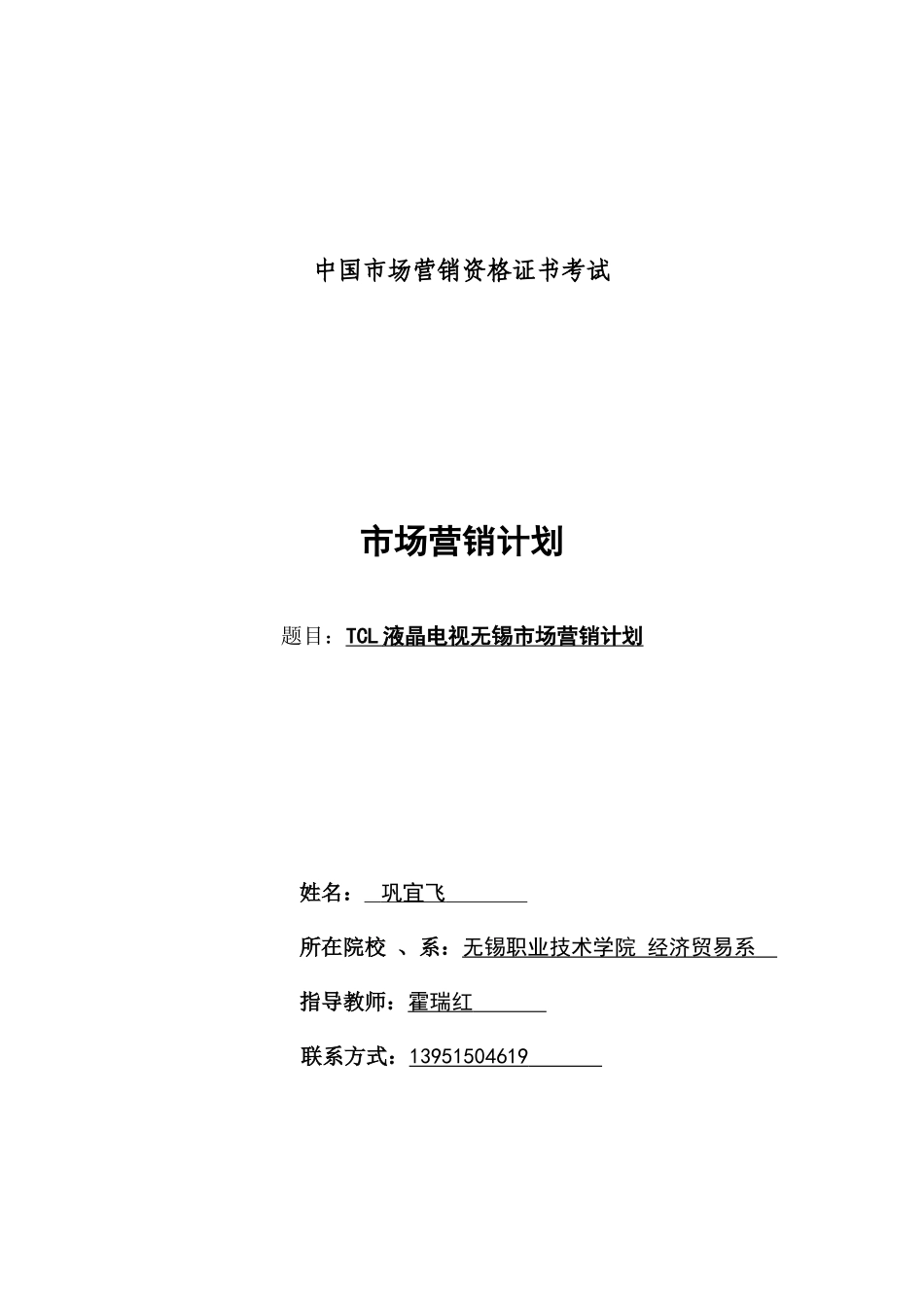 中国市场营销资格证书考试

市场营销计划

题目：TCL液晶电视无锡市场营销计划

姓名： 巩宜飞

所在院校 、系：无锡职业技术学院 经济贸易系

指导教师：霍瑞红

联系方式：13951504619